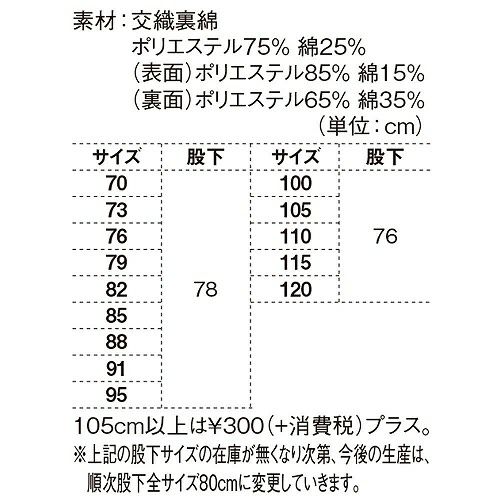 素材：交織裏綿
ポリエステル75% 綿25%
（表面）ポリエステル85% 綿15%
（裏面）ポリエステル65% 綿35%
（単位：cm）

| サイズ | 股下 | サイズ | 股下 |
|---|---|---|---|
| 70 | 78 | 100 | 76 |
| 73 | | 105 | |
| 76 | | 110 | |
| 79 | | 115 | |
| 82 | | 120 | |
| 85 | | | |
| 88 | | | |
| 91 | | | |
| 95 | | | |

105cm以上は¥300（+消費税）プラス。
※上記の股下サイズの在庫が無くなり次第、今後の生産は、順次股下全サイズ80cmに変更していきます。